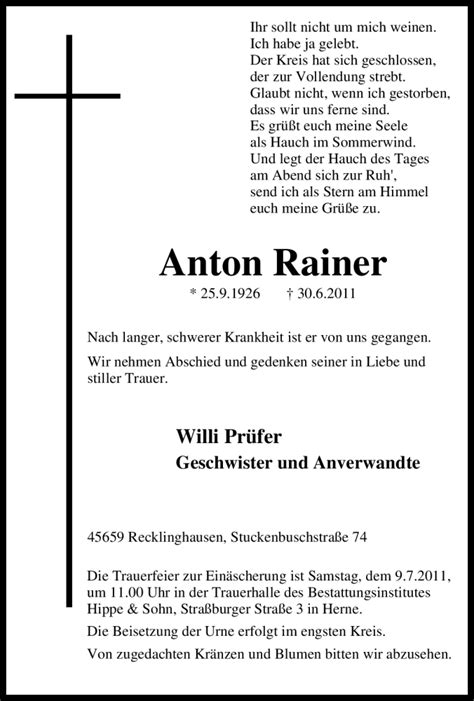 Ihr sollt nicht um mich weinen.
Ich habe ja gelebt.
Der Kreis hat sich geschlossen,
der zur Vollendung strebt.
Glaubt nicht, wenn ich gestorben,
dass wir uns ferne sind.
Es grüßt euch meine Seele
als Hauch im Sommerwind.
Und legt der Hauch des Tages
am Abend sich zur Ruh',
send ich als Stern am Himmel
euch meine Grüße zu.

Anton Rainer

* 25.9.1926 † 30.6.2011

Nach langer, schwerer Krankheit ist er von uns gegangen.

Wir nehmen Abschied und gedenken seiner in Liebe und stiller Trauer.

Willi Prüfer
Geschwister und Anverwandte

45659 Recklinghausen, Stuckenbuschstraße 74

Die Trauerfeier zur Einäscherung ist Samstag, dem 9.7.2011, um 11.00 Uhr in der Trauerhalle des Bestattungsinstitutes Hippe & Sohn, Straßburger Straße 3 in Herne.

Die Beisetzung der Urne erfolgt im engsten Kreis.

Von zugedachten Kränzen und Blumen bitten wir abzusehen.